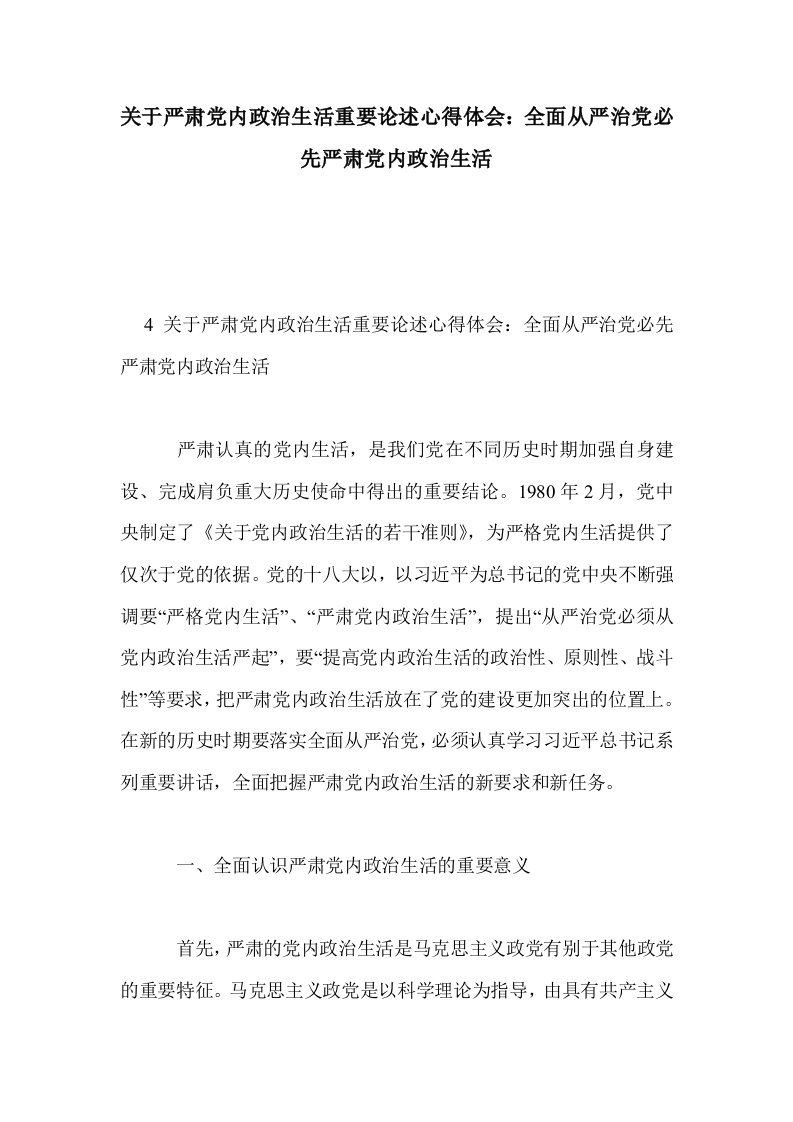 关于严肃党内政治生活重要论述心得体会：全面从严治党必先严肃党内政治生活

4 关于严肃党内政治生活重要论述心得体会：全面从严治党必先严肃党内政治生活

严肃认真的党内生活，是我们党在不同历史时期加强自身建设、完成肩负重大历史使命中得出的重要结论。1980 年 2 月，党中央制定了《关于党内政治生活的若干准则》，为严格党内生活提供了仅次于党的依据。党的十八大以，以习近平为总书记的党中央不断强调要“严格党内生活”、“严肃党内政治生活”，提出“从严治党必须从党内政治生活严起”，要“提高党内政治生活的政治性、原则性、战斗性”等要求，把严肃党内政治生活放在了党的建设更加突出的位置上。在新的历史时期要落实全面从严治党，必须认真学习习近平总书记系列重要讲话，全面把握严肃党内政治生活的新要求和新任务。

一、全面认识严肃党内政治生活的重要意义

首先，严肃的党内政治生活是马克思主义政党有别于其他政党的重要特征。马克思主义政党是以科学理论为指导，由具有共产主义